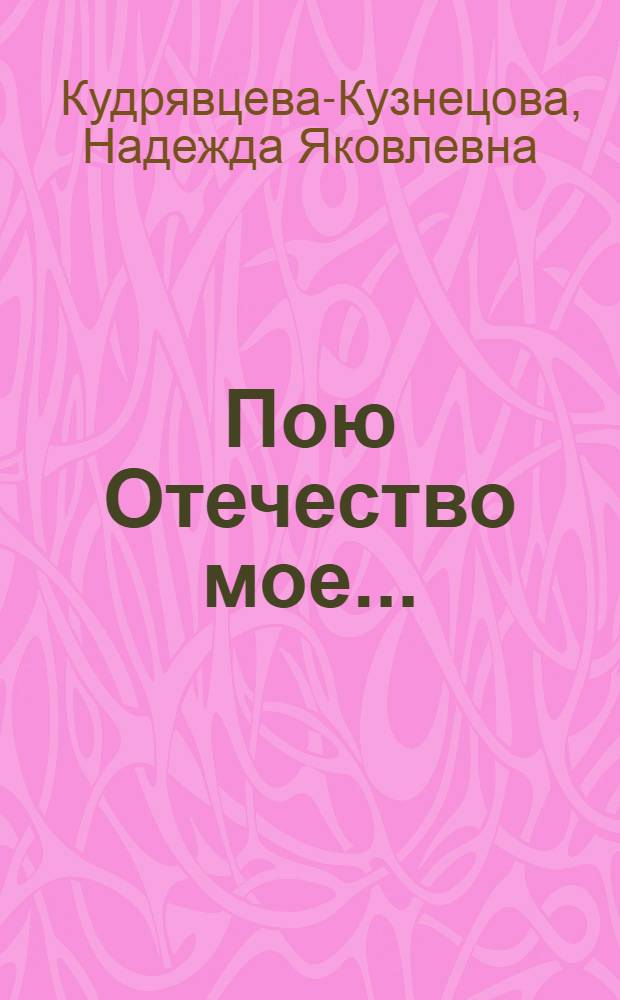 Кудрявцева-Кузнецова, Надежда Яковлевна

Пою Отечество мое...